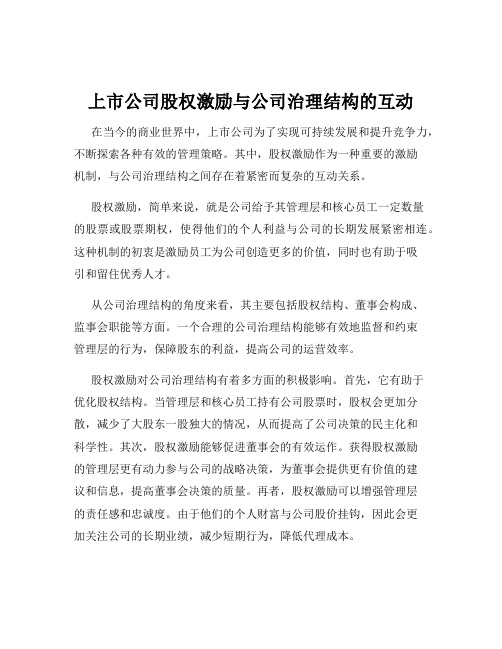 上市公司股权激励与公司治理结构的互动

在当今的商业世界中，上市公司为了实现可持续发展和提升竞争力，不断探索各种有效的管理策略。其中，股权激励作为一种重要的激励机制，与公司治理结构之间存在着紧密而复杂的互动关系。

股权激励，简单来说，就是公司给予其管理层和核心员工一定数量的股票或股票期权，使得他们的个人利益与公司的长期发展紧密相连。这种机制的初衷是激励员工为公司创造更多的价值，同时也有助于吸引和留住优秀人才。

从公司治理结构的角度来看，其主要包括股权结构、董事会构成、监事会职能等方面。一个合理的公司治理结构能够有效地监督和约束管理层的行为，保障股东的利益，提高公司的运营效率。

股权激励对公司治理结构有着多方面的积极影响。首先，它有助于优化股权结构。当管理层和核心员工持有公司股票时，股权会更加分散，减少了大股东一股独大的情况，从而提高了公司决策的民主化和科学性。其次，股权激励能够促进董事会的有效运作。获得股权激励的管理层更有动力参与公司的战略决策，为董事会提供更有价值的建议和信息，提高董事会决策的质量。再者，股权激励可以增强管理层的责任感和忠诚度。由于他们的个人财富与公司股价挂钩，因此会更加关注公司的长期业绩，减少短期行为，降低代理成本。